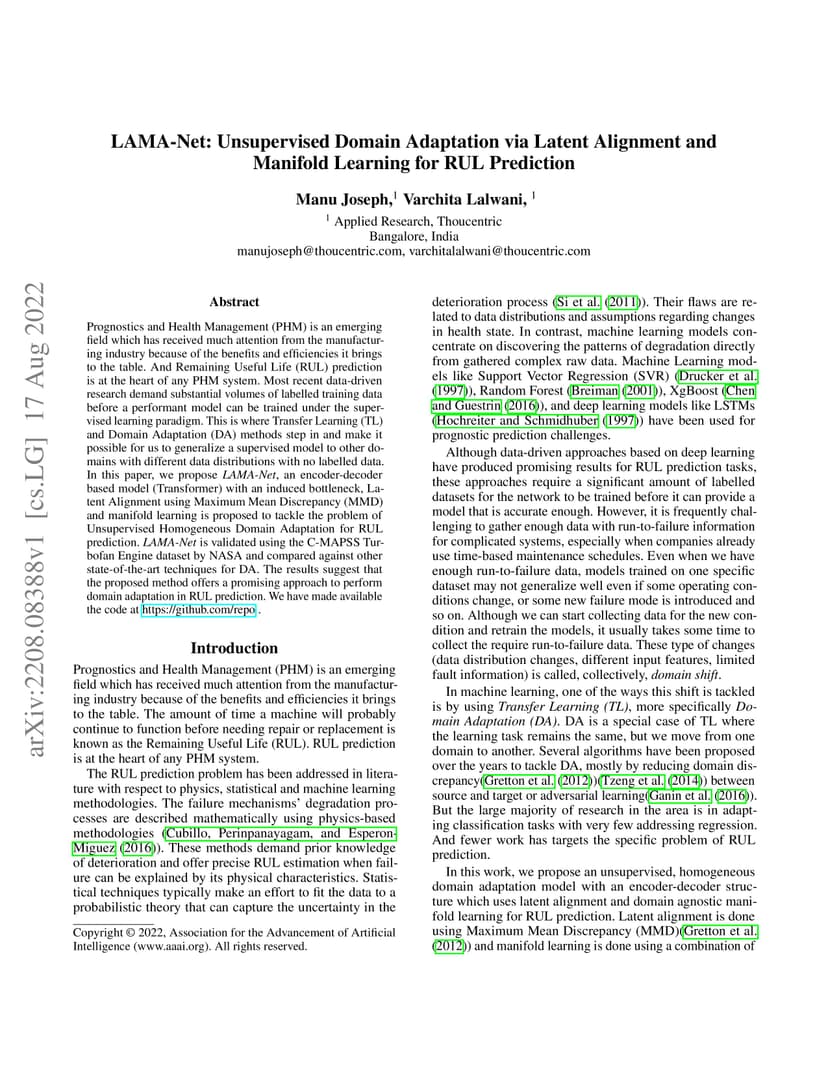 LAMA-Net: Unsupervised Domain Adaptation via Latent Alignment and Manifold Learning for RUL Prediction

Manu Joseph,$^1$ Varchita Lalwani, $^1$

$^1$ Applied Research, Thoucentric
Bangalore, India
manujoseph@thoucentric.com, varchitalalwani@thoucentric.com

arXiv:2208.08388v1 [cs.LG] 17 Aug 2022

Abstract

Prognostics and Health Management (PHM) is an emerging field which has received much attention from the manufacturing industry because of the benefits and efficiencies it brings to the table. And Remaining Useful Life (RUL) prediction is at the heart of any PHM system. Most recent data-driven research demand substantial volumes of labelled training data before a performant model can be trained under the supervised learning paradigm. This is where Transfer Learning (TL) and Domain Adaptation (DA) methods step in and make it possible for us to generalize a supervised model to other domains with different data distributions with no labelled data. In this paper, we propose LAMA-Net, an encoder-decoder based model (Transformer) with an induced bottleneck, Latent Alignment using Maximum Mean Discrepancy (MMD) and manifold learning is proposed to tackle the problem of Unsupervised Homogeneous Domain Adaptation for RUL prediction. LAMA-Net is validated using the C-MAPSS Turbofan Engine dataset by NASA and compared against other state-of-the-art techniques for DA. The results suggest that the proposed method offers a promising approach to perform domain adaptation in RUL prediction. We have made available the code at https://github.com/repo .

Introduction

Prognostics and Health Management (PHM) is an emerging field which has received much attention from the manufacturing industry because of the benefits and efficiencies it brings to the table. The amount of time a machine will probably continue to function before needing repair or replacement is known as the Remaining Useful Life (RUL). RUL prediction is at the heart of any PHM system.

The RUL prediction problem has been addressed in literature with respect to physics, statistical and machine learning methodologies. The failure mechanisms' degradation processes are described mathematically using physics-based methodologies (Cubillo, Perinpanayagam, and Esperon-Miguez (2016)). These methods demand prior knowledge of deterioration and offer precise RUL estimation when failure can be explained by its physical characteristics. Statistical techniques typically make an effort to fit the data to a probabilistic theory that can capture the uncertainty in the

Copyright © 2022, Association for the Advancement of Artificial Intelligence (www.aaai.org). All rights reserved.

deterioration process (Si et al. (2011)). Their flaws are related to data distributions and assumptions regarding changes in health state. In contrast, machine learning models concentrate on discovering the patterns of degradation directly from gathered complex raw data. Machine Learning models like Support Vector Regression (SVR) (Drucker et al. (1997)), Random Forest (Breiman (2001)), XgBoost (Chen and Guestrin (2016)), and deep learning models like LSTMs (Hochreiter and Schmidhuber (1997)) have been used for prognostic prediction challenges.

Although data-driven approaches based on deep learning have produced promising results for RUL prediction tasks, these approaches require a significant amount of labelled datasets for the network to be trained before it can provide a model that is accurate enough. However, it is frequently challenging to gather enough data with run-to-failure information for complicated systems, especially when companies already use time-based maintenance schedules. Even when we have enough run-to-failure data, models trained on one specific dataset may not generalize well even if some operating conditions change, or some new failure mode is introduced and so on. Although we can start collecting data for the new condition and retrain the models, it usually takes some time to collect the require run-to-failure data. These type of changes (data distribution changes, different input features, limited fault information) is called, collectively, domain shift.

In machine learning, one of the ways this shift is tackled is by using Transfer Learning (TL), more specifically Domain Adaptation (DA). DA is a special case of TL where the learning task remains the same, but we move from one domain to another. Several algorithms have been proposed over the years to tackle DA, mostly by reducing domain discrepancy(Gretton et al. (2012))(Tzeng et al. (2014)) between source and target or adversarial learning(Ganin et al. (2016)). But the large majority of research in the area is in adapting classification tasks with very few addressing regression. And fewer work has targets the specific problem of RUL prediction.

In this work, we propose an unsupervised, homogeneous domain adaptation model with an encoder-decoder structure which uses latent alignment and domain agnostic manifold learning for RUL prediction. Latent alignment is done using Maximum Mean Discrepancy (MMD)(Gretton et al. (2012)) and manifold learning is done using a combination of